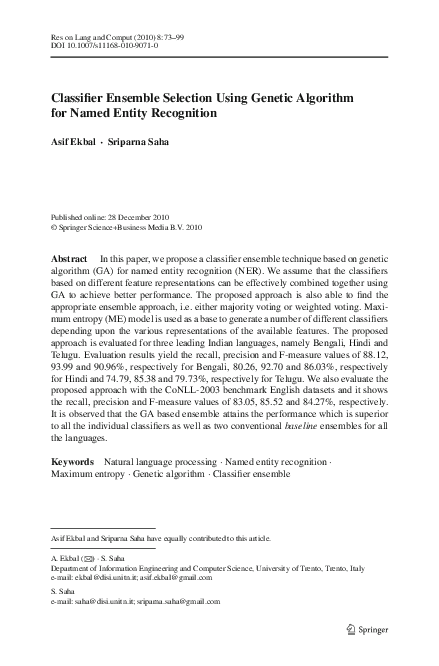 Res on Lang and Comput (2010) 8:73–99
DOI 10.1007/s11168-010-9071-0

Classifier Ensemble Selection Using Genetic Algorithm for Named Entity Recognition

Asif Ekbal · Sriparna Saha

Published online: 28 December 2010
© Springer Science+Business Media B.V. 2010

Abstract In this paper, we propose a classifier ensemble technique based on genetic algorithm (GA) for named entity recognition (NER). We assume that the classifiers based on different feature representations can be effectively combined together using GA to achieve better performance. The proposed approach is also able to find the appropriate ensemble approach, i.e. either majority voting or weighted voting. Maximum entropy (ME) model is used as a base to generate a number of different classifiers depending upon the various representations of the available features. The proposed approach is evaluated for three leading Indian languages, namely Bengali, Hindi and Telugu. Evaluation results yield the recall, precision and F-measure values of 88.12, 93.99 and 90.96%, respectively for Bengali, 80.26, 92.70 and 86.03%, respectively for Hindi and 74.79, 85.38 and 79.73%, respectively for Telugu. We also evaluate the proposed approach with the CoNLL-2003 benchmark English datasets and it shows the recall, precision and F-measure values of 83.05, 85.52 and 84.27%, respectively. It is observed that the GA based ensemble attains the performance which is superior to all the individual classifiers as well as two conventional baseline ensembles for all the languages.

Keywords Natural language processing · Named entity recognition · Maximum entropy · Genetic algorithm · Classifier ensemble

Asif Ekbal and Sriparna Saha have equally contributed to this article.

A. Ekbal (✉) · S. Saha
Department of Information Engineering and Computer Science, University of Trento, Trento, Italy
e-mail: ekbal@disi.unitn.it; asif.ekbal@gmail.com

S. Saha
e-mail: saha@disi.unitn.it; sriparna.saha@gmail.com

Springer